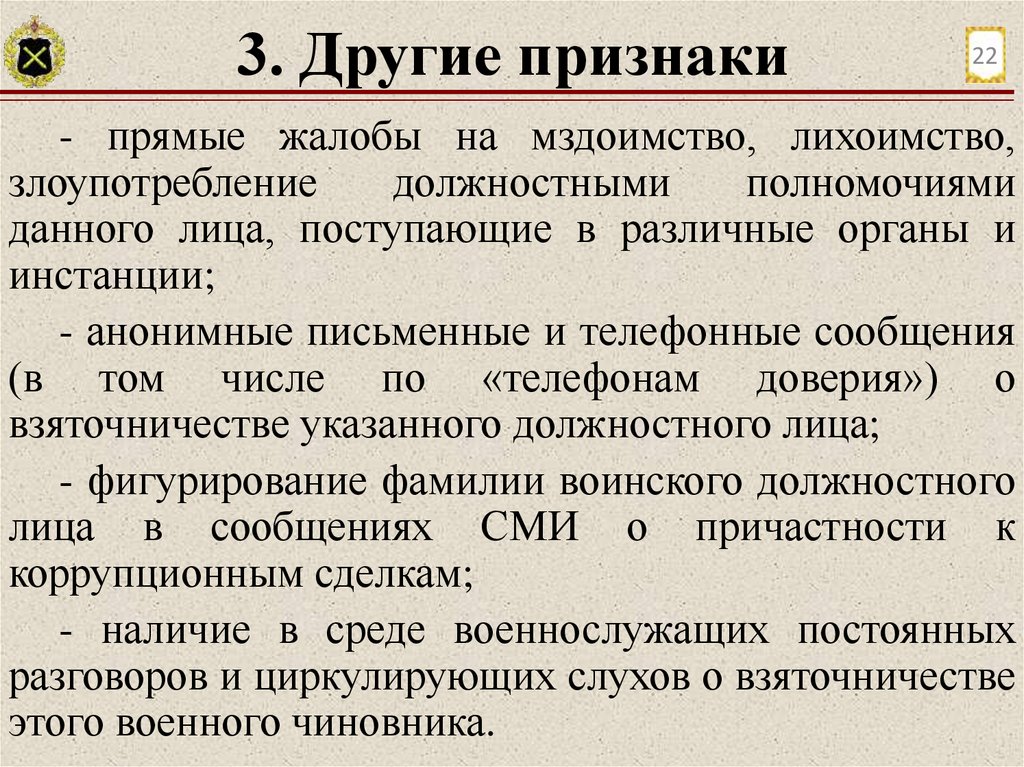 3. Другие признаки

22

- прямые жалобы на мздоимство, лихоимство, злоупотребление должностными полномочиями данного лица, поступающие в различные органы и инстанции;

- анонимные письменные и телефонные сообщения (в том числе по «телефонам доверия») о взяточничестве указанного должностного лица;

- фигурирование фамилии воинского должностного лица в сообщениях СМИ о причастности к коррупционным сделкам;

- наличие в среде военнослужащих постоянных разговоров и циркулирующих слухов о взяточничестве этого военного чиновника.